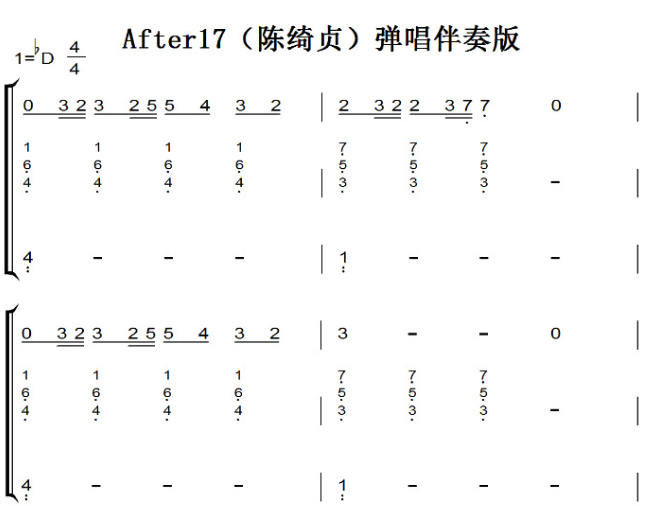 After17（陈绮贞）弹唱伴奏版

1=♭D $\frac{4}{4}$

0 3 2 3 2 5 5 4 3 2 | 2 3 2 2 3 7 7 0 |

1 1 1 1 7 7 7
6 6 6 6 5 5 5
4 4 4 4 | 3 3 3 - |

4 - - - | 1 - - - |

0 3 2 3 2 5 5 4 3 2 | 3 - - 0 |

1 1 1 1 7 7 7
6 6 6 6 5 5 5
4 4 4 4 | 3 3 3 - |

4 - - - | 1 - - - |